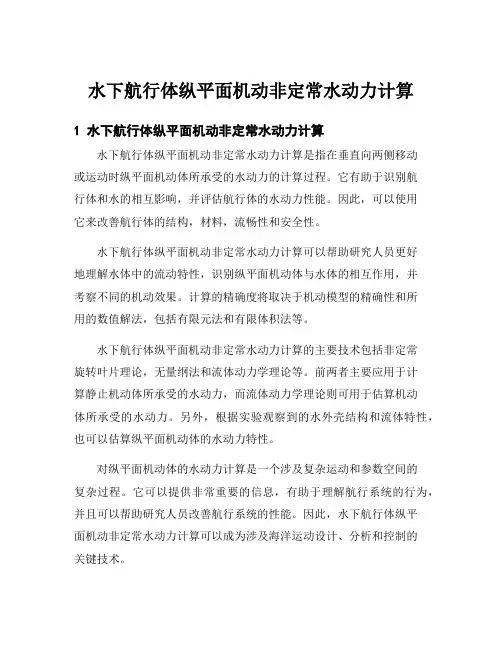 水下航行体纵平面机动非定常水动力计算

1 水下航行体纵平面机动非定常水动力计算

水下航行体纵平面机动非定常水动力计算是指在垂直向两侧移动或运动时纵平面机动体所承受的水动力的计算过程。它有助于识别航行体和水的相互影响，并评估航行体的水动力性能。因此，可以使用它来改善航行体的结构，材料，流畅性和安全性。

水下航行体纵平面机动非定常水动力计算可以帮助研究人员更好地理解水体中的流动特性，识别纵平面机动体与水体的相互作用，并考察不同的机动效果。计算的精确度将取决于机动模型的精确性和所用的数值解法，包括有限元法和有限体积法等。

水下航行体纵平面机动非定常水动力计算的主要技术包括非定常旋转叶片理论，无量纲法和流体动力学理论等。前两者主要应用于计算静止机动体所承受的水动力，而流体动力学理论则可用于估算机动体所承受的水动力。另外，根据实验观察到的水外壳结构和流体特性，也可以估算纵平面机动体的水动力特性。

对纵平面机动体的水动力计算是一个涉及复杂运动和参数空间的复杂过程。它可以提供非常重要的信息，有助于理解航行系统的行为，并且可以帮助研究人员改善航行系统的性能。因此，水下航行体纵平面机动非定常水动力计算可以成为涉及海洋运动设计、分析和控制的关键技术。